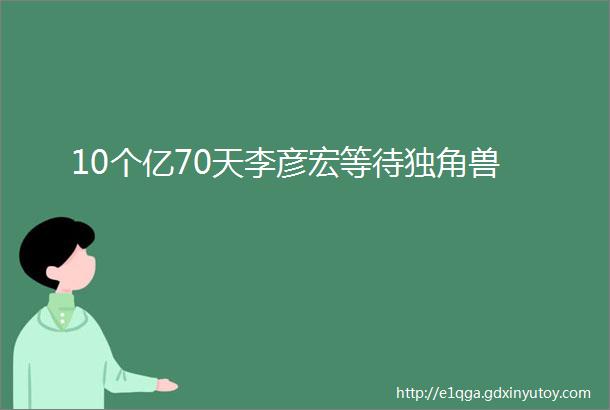 10个亿70天李彦宏等待独角兽

http://e1qga.gdxinyutoy.com